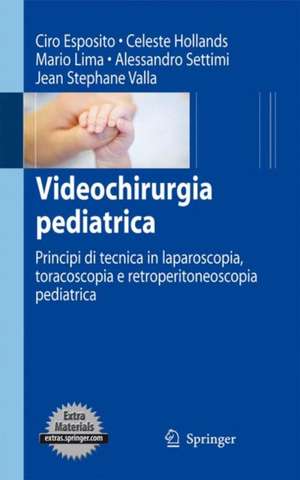 Ciro Esposito • Celeste Hollands
Mario Lima • Alessandro Settimi
Jean Stephane Valla

Videochirurgia pediatrica

Principi di tecnica in laparoscopia, toracoscopia e retroperitoneoscopia pediatrica

Extra Materials
extras.springer.com

Springer